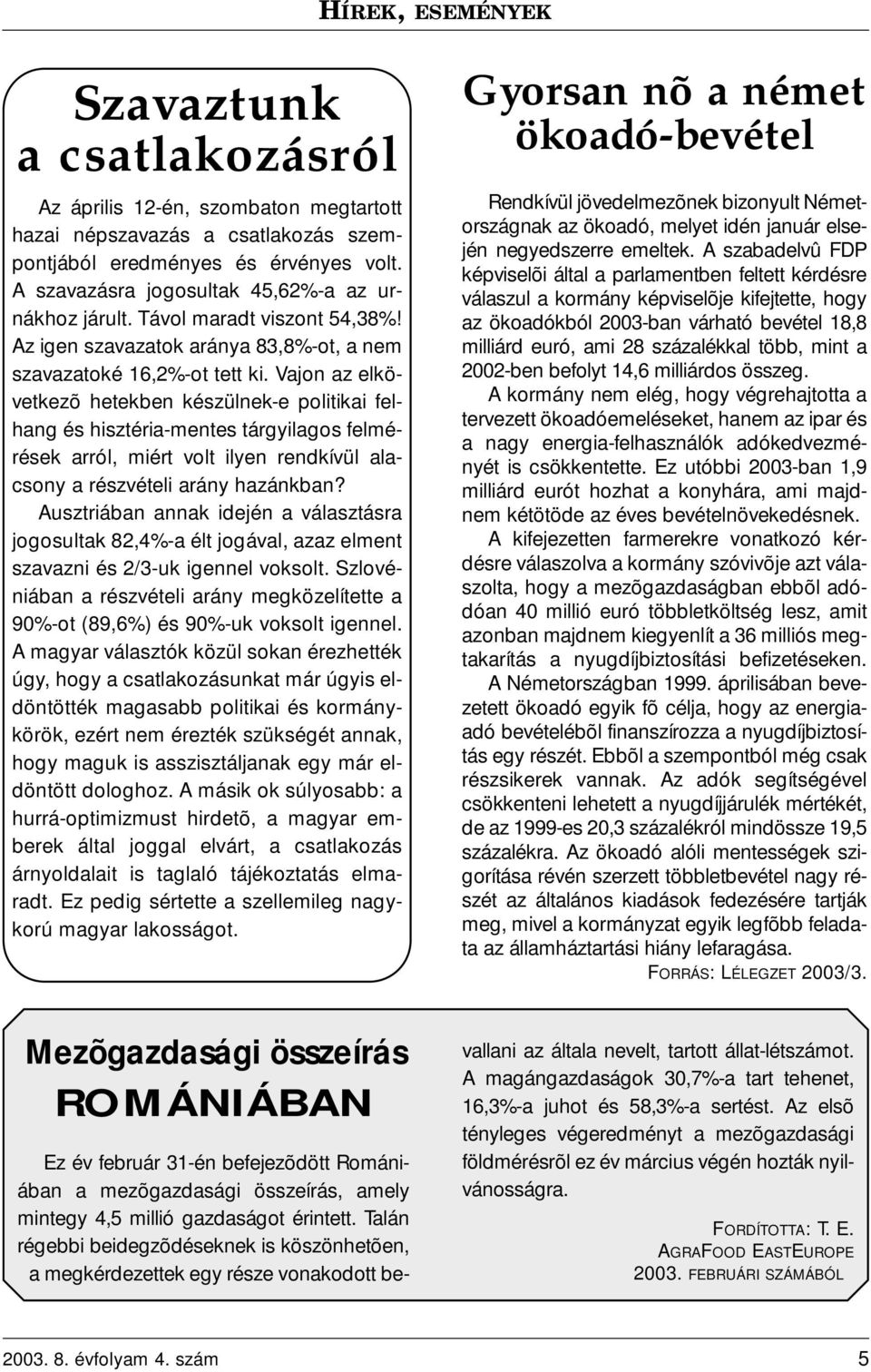 HÍREK, ESEMÉNYEK

Szavaztunk a csatlakozásról

Az április 12-én, szombaton megtartott hazai népszavazás a csatlakozás szempontjából eredményes és érvényes volt. A szavazásra jogosultak 45,62%-a az urnákhoz járult. Távol maradt viszont 54,38%! Az igen szavazatok aránya 83,8%-ot, a nem szavazatoké 16,2%-ot tett ki. Vajon az elkövetkezõ hetekben készülnek-e politikai felhang és hisztéria-mentes tárgyilagos felmérések arról, miért volt ilyen rendkívül alacsony a részvételi arány hazánkban? Ausztriában annak idején a választásra jogosultak 82,4%-a élt jogával, azaz elment szavazni és 2/3-uk igennel voksolt. Szlovéniában a részvételi arány megközelítette a 90%-ot (89,6%) és 90%-uk voksolt igennel. A magyar választók közül sokan érezhették úgy, hogy a csatlakozásunkat már úgyis eldöntötték magasabb politikai és kormánykörök, ezért nem érezték szükségét annak, hogy maguk is asszisztáljanak egy már eldöntött dologhoz. A másik ok súlyosabb: a hurrá-optimizmust hirdetõ, a magyar emberek által joggal elvárt, a csatlakozás árnyoldalait is taglaló tájékoztatás elmaradt. Ez pedig sértette a szellemileg nagykorú magyar lakosságot.

Gyorsan nõ a német ökoadó-bevétel

Rendkívül jövedelmezõnek bizonyult Németországnak az ökoadó, melyet idén január elsején negyedszerre emeltek. A szabadelvû FDP képviselõi által a parlamentben feltett kérdésre válaszul a kormány képviselõje kifejtette, hogy az ökoadókból 2003-ban várható bevétel 18,8 milliárd euró, ami 28 százalékkal több, mint a 2002-ben befolyt 14,6 milliárdos összeg.

A kormány nem elég, hogy végrehajtotta a tervezett ökoadóemeléseket, hanem az ipar és a nagy energia-felhasználók adókedvezményét is csökkentette. Ez utóbbi 2003-ban 1,9 milliárd eurót hozhat a konyhára, ami majdnem kétötöde az éves bevételnövekedésnek.

A kifejezetten farmerekre vonatkozó kérdésre válaszolva a kormány szóvivõje azt válaszolta, hogy a mezõgazdaságban ebbõl adódóan 40 millió euró többletköltség lesz, amit azonban majdnem kiegyenlít a 36 milliós megtakarítás a nyugdíjbiztosítási befizetéseken.

A Németországban 1999. áprilisában bevezetett ökoadó egyik fõ célja, hogy az energiaadó bevételébõl finanszírozza a nyugdíjbiztosítás egy részét. Ebbõl a szempontból még csak részsikerek vannak. Az adók segítségével csökkenteni lehetett a nyugdíjjárulék mértékét, de az 1999-es 20,3 százalékról mindössze 19,5 százalékra. Az ökoadó alóli mentességek szigorítása révén szerzett többletbevétel nagy részét az általános kiadások fedezésére tartják meg, mivel a kormányzat egyik legfõbb feladata az államháztartási hiány lefaragása.

FORRÁS: LÉLEGZET 2003/3.

Mezõgazdasági összeírás ROMÁNIÁBAN

Ez év február 31-én befejezõdött Romániában a mezõgazdasági összeírás, amely mintegy 4,5 millió gazdaságot érintett. Talán régebbi beidegzõdéseknek is köszönhetõen, a megkérdezettek egy része vonakodott bevallani az általa nevelt, tartott állat-létszámot. A magángazdaságok 30,7%-a tart tehenet, 16,3%-a juhot és 58,3%-a sertést. Az elsõ tényleges végeredményt a mezõgazdasági földmérésrõl ez év március végén hozták nyilvánosságra.

FORDÍTOTTA: T. E.
AGRAFOOD EASTEUROPE
2003. FEBRUÁRI SZÁMÁBÓL

2003. 8. évfolyam 4. szám

5